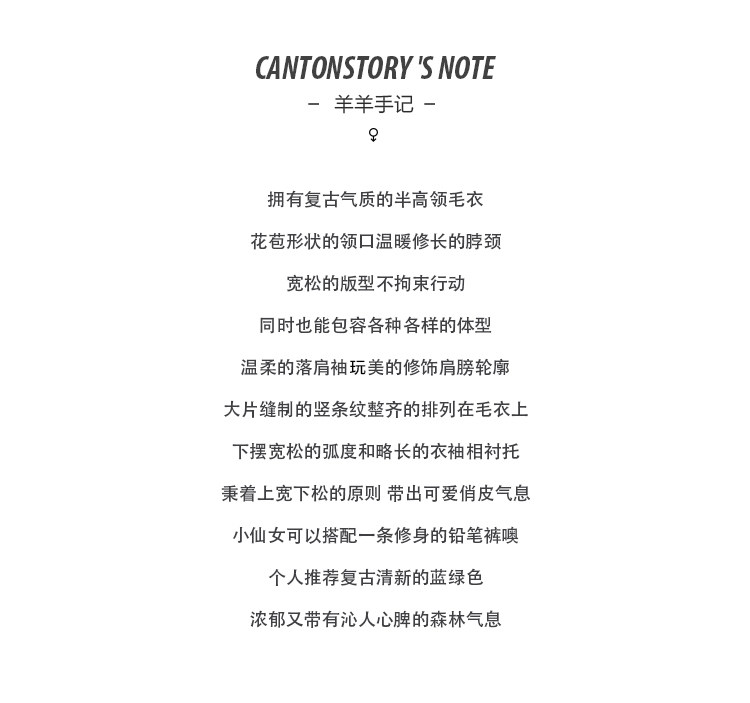 CANTONSTORY 'S NOTE

- 羊羊手记 -

♀

拥有复古气质的半高领毛衣

花苞形状的领口温暖修长的脖颈

宽松的版型不拘束行动

同时也能包容各种各样的体型

温柔的落肩袖玩美的修饰肩膀轮廓

大片缝制的竖条纹整齐的排列在毛衣上

下摆宽松的弧度和略长的衣袖相衬托

秉着上宽下松的原则 带出可爱俏皮气息

小仙女可以搭配一条修身的铅笔裤噢

个人推荐复古清新的蓝绿色

浓郁又带有沁人心脾的森林气息